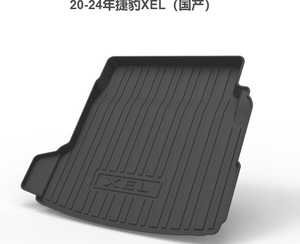 20-24年捷豹XEL（国产）

XEL